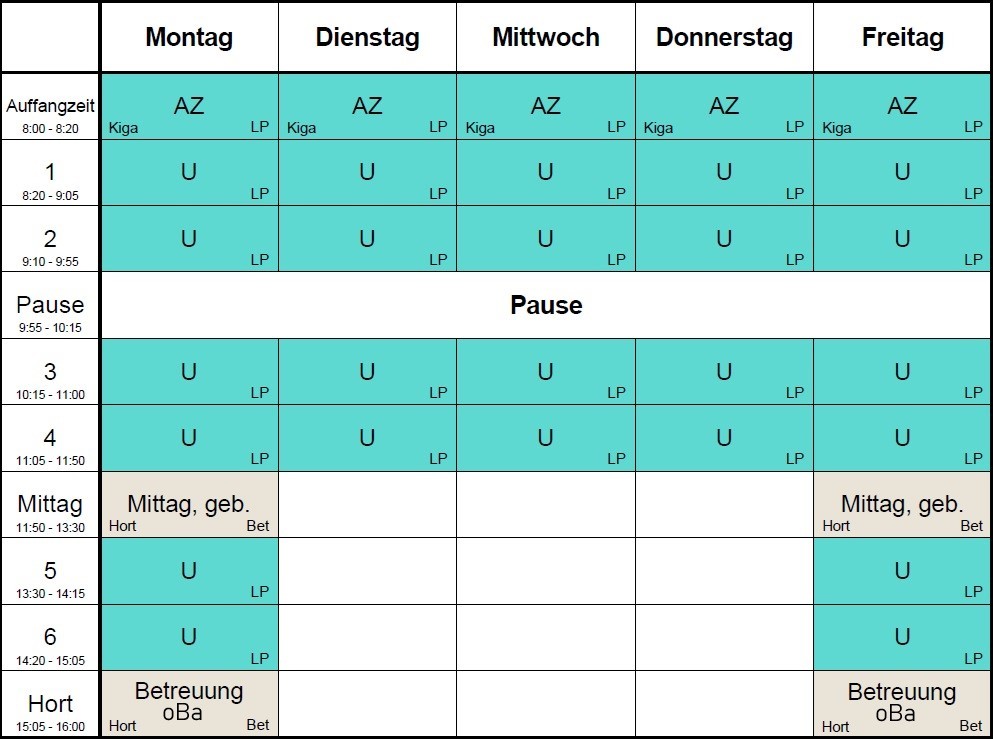 | | Montag | Dienstag | Mittwoch | Donnerstag | Freitag |
|---|---|---|---|---|---|
| Auffangzeit 8:00 - 8:20 | AZ Kiga LP | AZ Kiga LP | AZ Kiga LP | AZ Kiga LP | AZ Kiga LP |
| 1 8:20 - 9:05 | U LP | U LP | U LP | U LP | U LP |
| 2 9:10 - 9:55 | U LP | U LP | U LP | U LP | U LP |
| Pause 9:55 - 10:15 | Pause | | | | |
| 3 10:15 - 11:00 | U LP | U LP | U LP | U LP | U LP |
| 4 11:05 - 11:50 | U LP | U LP | U LP | U LP | U LP |
| Mittag 11:50 - 13:30 | Mittag, geb. Hort Bet | | | | Mittag, geb. Hort Bet |
| 5 13:30 - 14:15 | U LP | | | | U LP |
| 6 14:20 - 15:05 | U LP | | | | U LP |
| Hort 15:05 - 16:00 | Betreuung oBa Hort Bet | | | | Betreuung oBa Hort Bet |